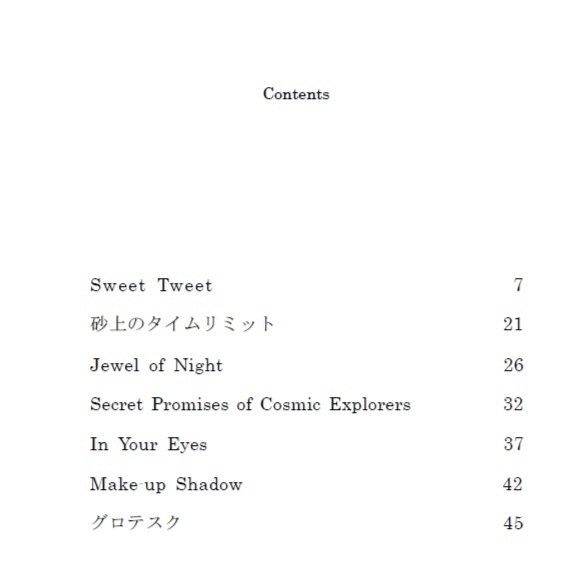 Contents

Sweet Tweet 7
砂上のタイムリミット 21
Jewel of Night 26
Secret Promises of Cosmic Explorers 32
In Your Eyes 37
Make-up Shadow 42
グロテスク 45